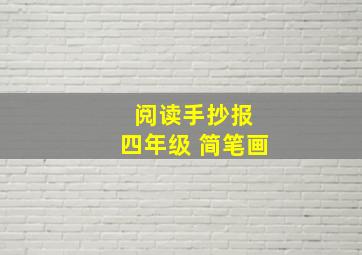 阅读手抄报
四年级 简笔画